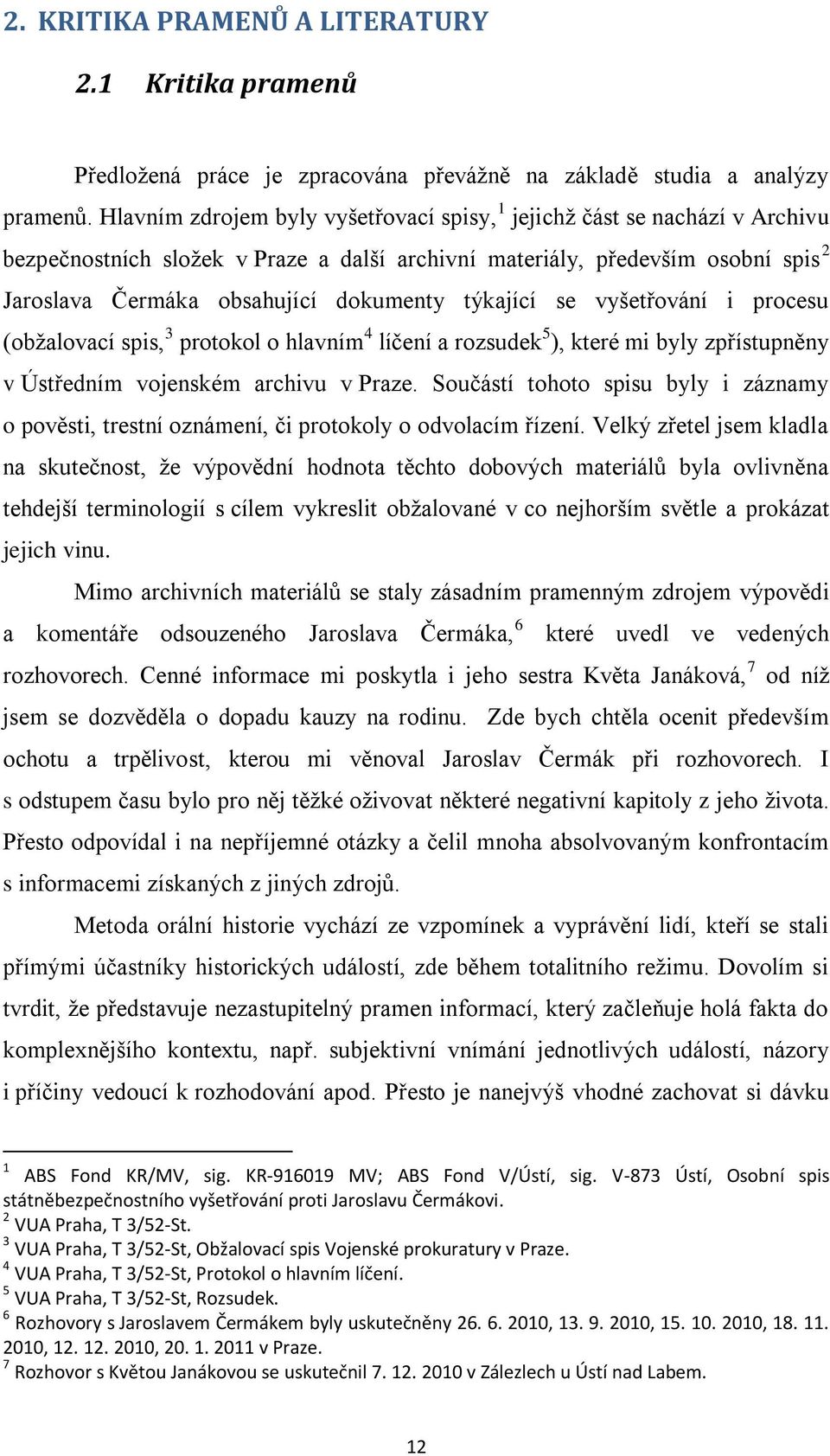 2. KRITIKA PRAMENŮ A LITERATURY

2.1 Kritika pramenů

Předložená práce je zpracována převážně na základě studia a analýzy pramenů. Hlavním zdrojem byly vyšetřovací spisy,$^1$ jejichž část se nachází v Archivu bezpečnostních složek v Praze a další archivní materiály, především osobní spis$^2$ Jaroslava Čermáka obsahující dokumenty týkající se vyšetřování i procesu (obžalovací spis,$^3$ protokol o hlavním$^4$ líčení a rozsudek$^5$), které mi byly zpřístupněny v Ústředním vojenském archivu v Praze. Součástí tohoto spisu byly i záznamy o pověsti, trestní oznámení, či protokoly o odvolacím řízení. Velký zřetel jsem kladla na skutečnost, že výpovědní hodnota těchto dobových materiálů byla ovlivněna tehdejší terminologií s cílem vykreslit obžalované v co nejhorším světle a prokázat jejich vinu.

Mimo archivních materiálů se staly zásadním pramenným zdrojem výpovědi a komentáře odsouzeného Jaroslava Čermáka,$^6$ které uvedl ve vedených rozhovorech. Cenné informace mi poskytla i jeho sestra Květa Janáková,$^7$ od níž jsem se dozvěděla o dopadu kauzy na rodinu. Zde bych chtěla ocenit především ochotu a trpělivost, kterou mi věnoval Jaroslav Čermák při rozhovorech. I s odstupem času bylo pro něj těžké oživovat některé negativní kapitoly z jeho života. Přesto odpovídal i na nepříjemné otázky a čelil mnoha absolvovaným konfrontacím s informacemi získaných z jiných zdrojů.

Metoda orální historie vychází ze vzpomínek a vyprávění lidí, kteří se stali přímými účastníky historických událostí, zde během totalitního režimu. Dovolím si tvrdit, že představuje nezastupitelný pramen informací, který začleňuje holá fakta do komplexnějšího kontextu, např. subjektivní vnímání jednotlivých událostí, názory i příčiny vedoucí k rozhodování apod. Přesto je nanejvýš vhodné zachovat si dávku

$^1$ ABS Fond KR/MV, sig. KR-916019 MV; ABS Fond V/Ústí, sig. V-873 Ústí, Osobní spis státněbezpečnostního vyšetřování proti Jaroslavu Čermákovi.
$^2$ VUA Praha, T 3/52-St.
$^3$ VUA Praha, T 3/52-St, Obžalovací spis Vojenské prokuratury v Praze.
$^4$ VUA Praha, T 3/52-St, Protokol o hlavním líčení.
$^5$ VUA Praha, T 3/52-St, Rozsudek.
$^6$ Rozhovory s Jaroslavem Čermákem byly uskutečněny 26. 6. 2010, 13. 9. 2010, 15. 10. 2010, 18. 11. 2010, 12. 12. 2010, 20. 1. 2011 v Praze.
$^7$ Rozhovor s Květou Janákovou se uskutečnil 7. 12. 2010 v Zálezlech u Ústí nad Labem.

12